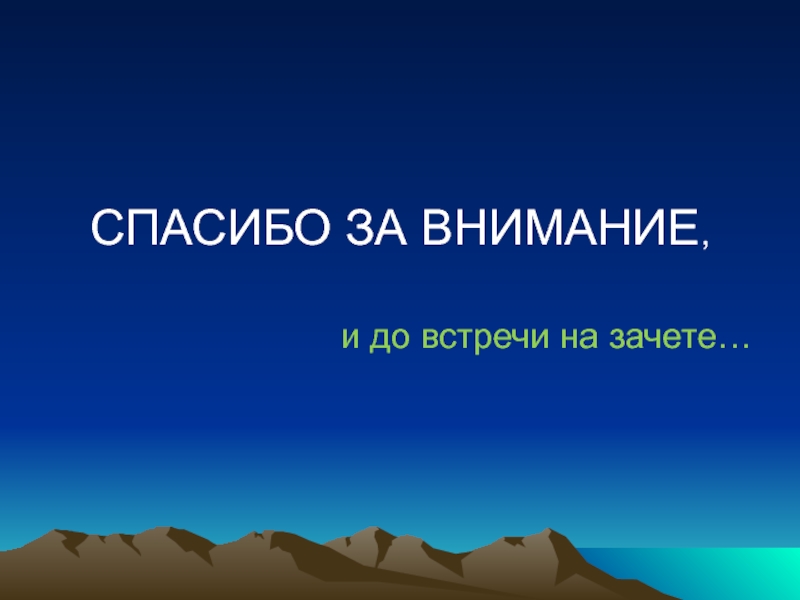 СПАСИБО ЗА ВНИМАНИЕ,

и до встречи на зачете…